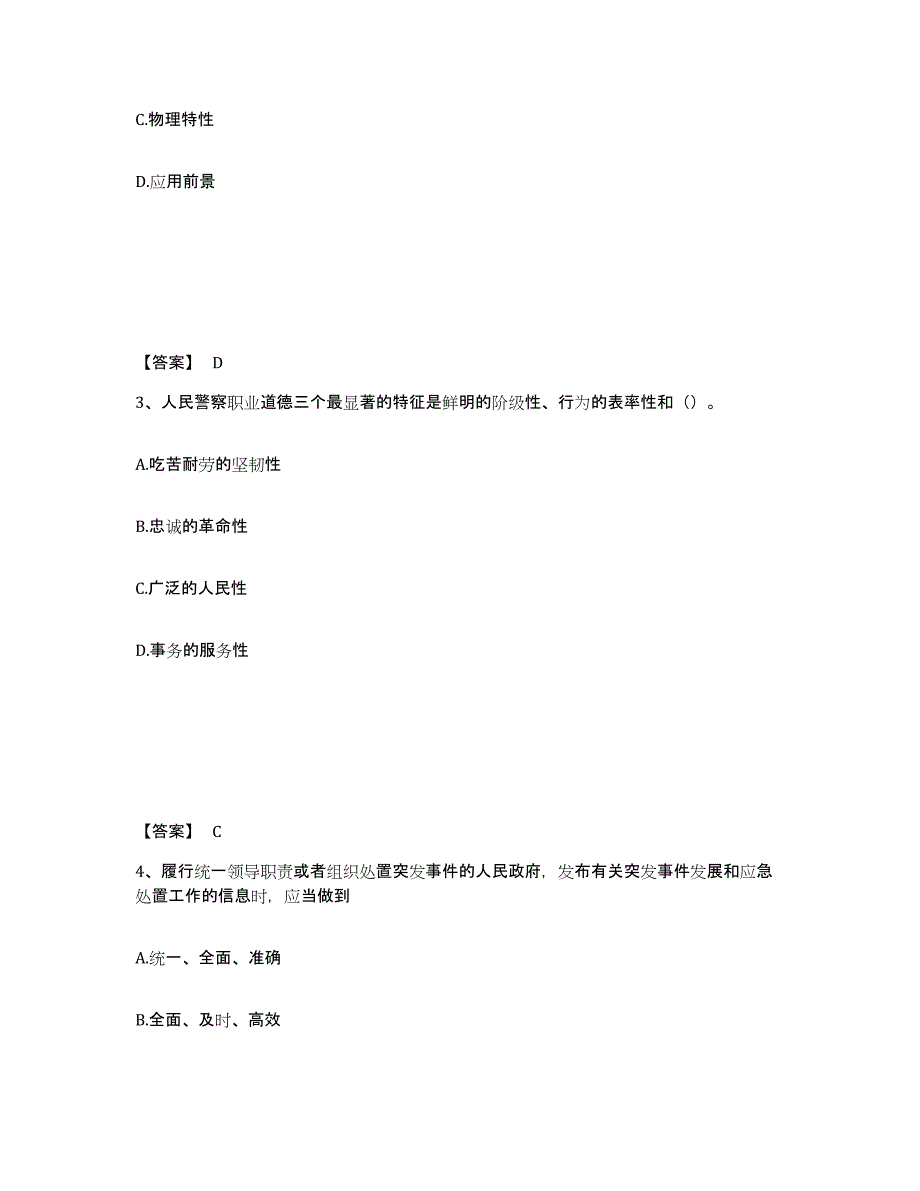 C.物理特性

D.应用前景

【答案】 D

3、人民警察职业道德三个最显著的特征是鲜明的阶级性、行为的表率性和（）。

A.吃苦耐劳的坚韧性

B.忠诚的革命性

C.广泛的人民性

D.事务的服务性

【答案】 C

4、履行统一领导职责或者组织处置突发事件的人民政府，发布有关突发事件发展和应急处置工作的信息时，应当做到

A.统一、全面、准确

B.全面、及时、高效